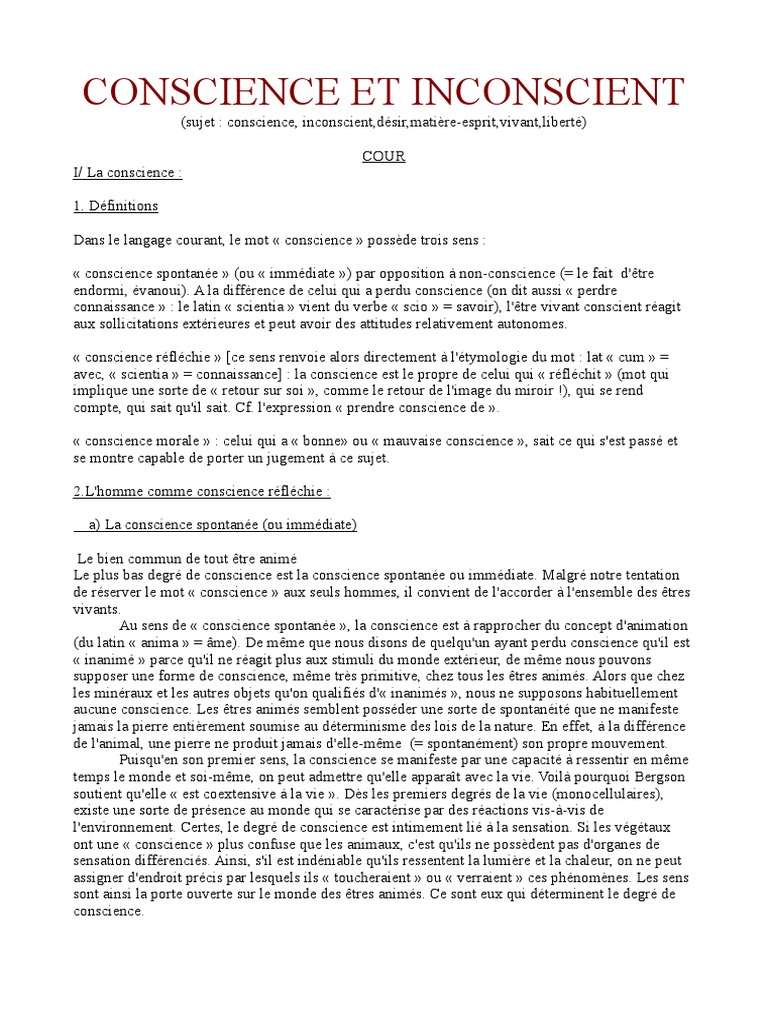 CONSCIENCE ET INCONSCIENT
(sujet : conscience, inconscient,désir,matière-esprit,vivant,liberté)

COUR

I/ La conscience :

1. Définitions

Dans le langage courant, le mot « conscience » possède trois sens :

« conscience spontanée » (ou « immédiate ») par opposition à non-conscience (= le fait d'être endormi, évanoui). A la différence de celui qui a perdu conscience (on dit aussi « perdre connaissance » : le latin « scientia » vient du verbe « scio » = savoir), l'être vivant conscient réagit aux sollicitations extérieures et peut avoir des attitudes relativement autonomes.

« conscience réfléchie » [ce sens renvoie alors directement à l'étymologie du mot : lat « cum » = avec, « scientia » = connaissance] : la conscience est le propre de celui qui « réfléchit » (mot qui implique une sorte de « retour sur soi », comme le retour de l'image du miroir !), qui se rend compte, qui sait qu'il sait. Cf. l'expression « prendre conscience de ».

« conscience morale » : celui qui a « bonne» ou « mauvaise conscience », sait ce qui s'est passé et se montre capable de porter un jugement à ce sujet.

2.L'homme comme conscience réfléchie :

a) La conscience spontanée (ou immédiate)

Le bien commun de tout être animé
Le plus bas degré de conscience est la conscience spontanée ou immédiate. Malgré notre tentation de réserver le mot « conscience » aux seuls hommes, il convient de l'accorder à l'ensemble des êtres vivants.

Au sens de « conscience spontanée », la conscience est à rapprocher du concept d'animation (du latin « anima » = âme). De même que nous disons de quelqu'un ayant perdu conscience qu'il est « inanimé » parce qu'il ne réagit plus aux stimuli du monde extérieur, de même nous pouvons supposer une forme de conscience, même très primitive, chez tous les êtres animés. Alors que chez les minéraux et les autres objets qu'on qualifiés d'« inanimés », nous ne supposons habituellement aucune conscience. Les êtres animés semblent posséder une sorte de spontanéité que ne manifeste jamais la pierre entièrement soumise au déterminisme des lois de la nature. En effet, à la différence de l'animal, une pierre ne produit jamais d'elle-même (= spontanément) son propre mouvement.

Puisqu'en son premier sens, la conscience se manifeste par une capacité à ressentir en même temps le monde et soi-même, on peut admettre qu'elle apparaît avec la vie. Voilà pourquoi Bergson soutient qu'elle « est coextensive à la vie ». Dès les premiers degrés de la vie (monocellulaires), existe une sorte de présence au monde qui se caractérise par des réactions vis-à-vis de l'environnement. Certes, le degré de conscience est intimement lié à la sensation. Si les végétaux ont une « conscience » plus confuse que les animaux, c'est qu'ils ne possèdent pas d'organes de sensation différenciés. Ainsi, s'il est indéniable qu'ils ressentent la lumière et la chaleur, on ne peut assigner d'endroit précis par lesquels ils « toucheraient » ou « verraient » ces phénomènes. Les sens sont ainsi la porte ouverte sur le monde des êtres animés. Ce sont eux qui déterminent le degré de conscience.